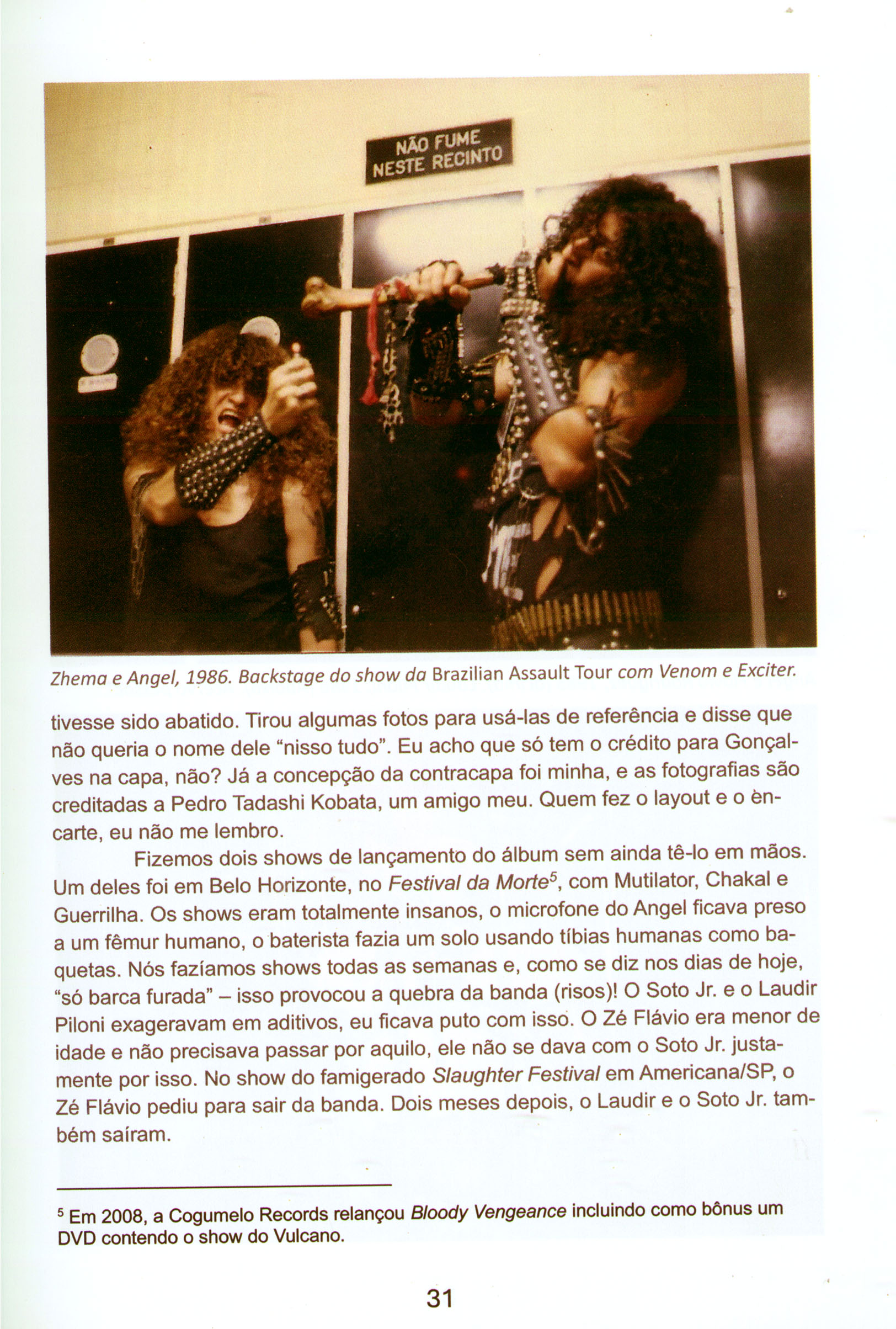 NÃO FUME
NESTE RECINTO

Zhema e Angel, 1986. Backstage do show da Brazilian Assault Tour com Venom e Exciter.

tivesse sido abatido. Tirou algumas fotos para usá-las de referência e disse que não queria o nome dele “nisso tudo”. Eu acho que só tem o crédito para Gonçalves na capa, não? Já a concepção da contracapa foi minha, e as fotografias são creditadas a Pedro Tadashi Kobata, um amigo meu. Quem fez o layout e o èncarte, eu não me lembro.

Fizemos dois shows de lançamento do álbum sem ainda tê-lo em mãos. Um deles foi em Belo Horizonte, no Festival da Morte$^5$, com Mutilator, Chakal e Guerrilha. Os shows eram totalmente insanos, o microfone do Angel ficava preso a um fêmur humano, o baterista fazia um solo usando tíbias humanas como baquetas. Nós fazíamos shows todas as semanas e, como se diz nos dias de hoje, “só barca furada” – isso provocou a quebra da banda (risos)! O Soto Jr. e o Laudir Piloni exageravam em aditivos, eu ficava puto com isso. O Zé Flávio era menor de idade e não precisava passar por aquilo, ele não se dava com o Soto Jr. justamente por isso. No show do famigerado Slaughter Festival em Americana/SP, o Zé Flávio pediu para sair da banda. Dois meses depois, o Laudir e o Soto Jr. também saíram.

$^5$ Em 2008, a Cogumelo Records relançou Bloody Vengeance incluindo como bônus um DVD contendo o show do Vulcano.

31